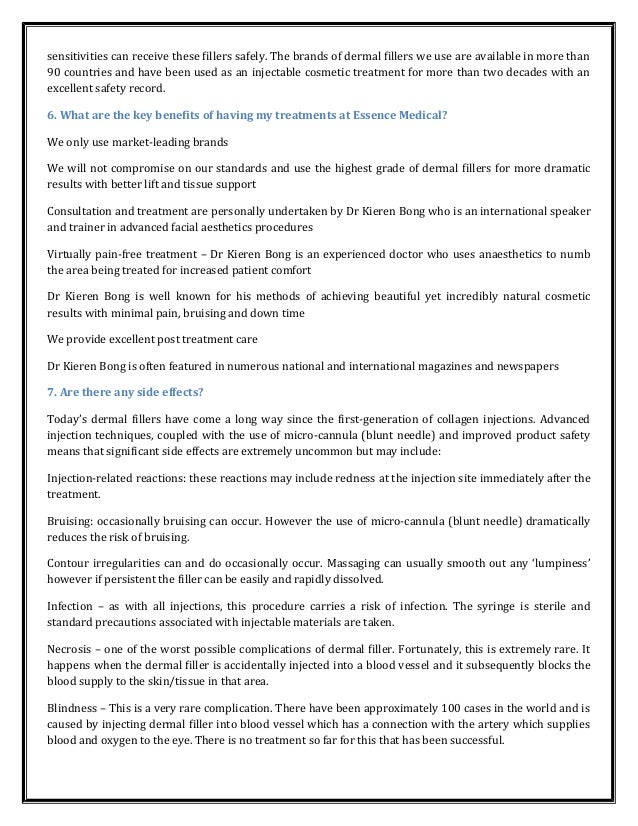 sensitivities can receive these fillers safely. The brands of dermal fillers we use are available in more than 90 countries and have been used as an injectable cosmetic treatment for more than two decades with an excellent safety record.

6. What are the key benefits of having my treatments at Essence Medical?

We only use market-leading brands

We will not compromise on our standards and use the highest grade of dermal fillers for more dramatic results with better lift and tissue support

Consultation and treatment are personally undertaken by Dr Kieren Bong who is an international speaker and trainer in advanced facial aesthetics procedures

Virtually pain-free treatment – Dr Kieren Bong is an experienced doctor who uses anaesthetics to numb the area being treated for increased patient comfort

Dr Kieren Bong is well known for his methods of achieving beautiful yet incredibly natural cosmetic results with minimal pain, bruising and down time

We provide excellent post treatment care

Dr Kieren Bong is often featured in numerous national and international magazines and newspapers

7. Are there any side effects?

Today's dermal fillers have come a long way since the first-generation of collagen injections. Advanced injection techniques, coupled with the use of micro-cannula (blunt needle) and improved product safety means that significant side effects are extremely uncommon but may include:

Injection-related reactions: these reactions may include redness at the injection site immediately after the treatment.

Bruising: occasionally bruising can occur. However the use of micro-cannula (blunt needle) dramatically reduces the risk of bruising.

Contour irregularities can and do occasionally occur. Massaging can usually smooth out any 'lumpiness' however if persistent the filler can be easily and rapidly dissolved.

Infection – as with all injections, this procedure carries a risk of infection. The syringe is sterile and standard precautions associated with injectable materials are taken.

Necrosis – one of the worst possible complications of dermal filler. Fortunately, this is extremely rare. It happens when the dermal filler is accidentally injected into a blood vessel and it subsequently blocks the blood supply to the skin/tissue in that area.

Blindness – This is a very rare complication. There have been approximately 100 cases in the world and is caused by injecting dermal filler into blood vessel which has a connection with the artery which supplies blood and oxygen to the eye. There is no treatment so far for this that has been successful.